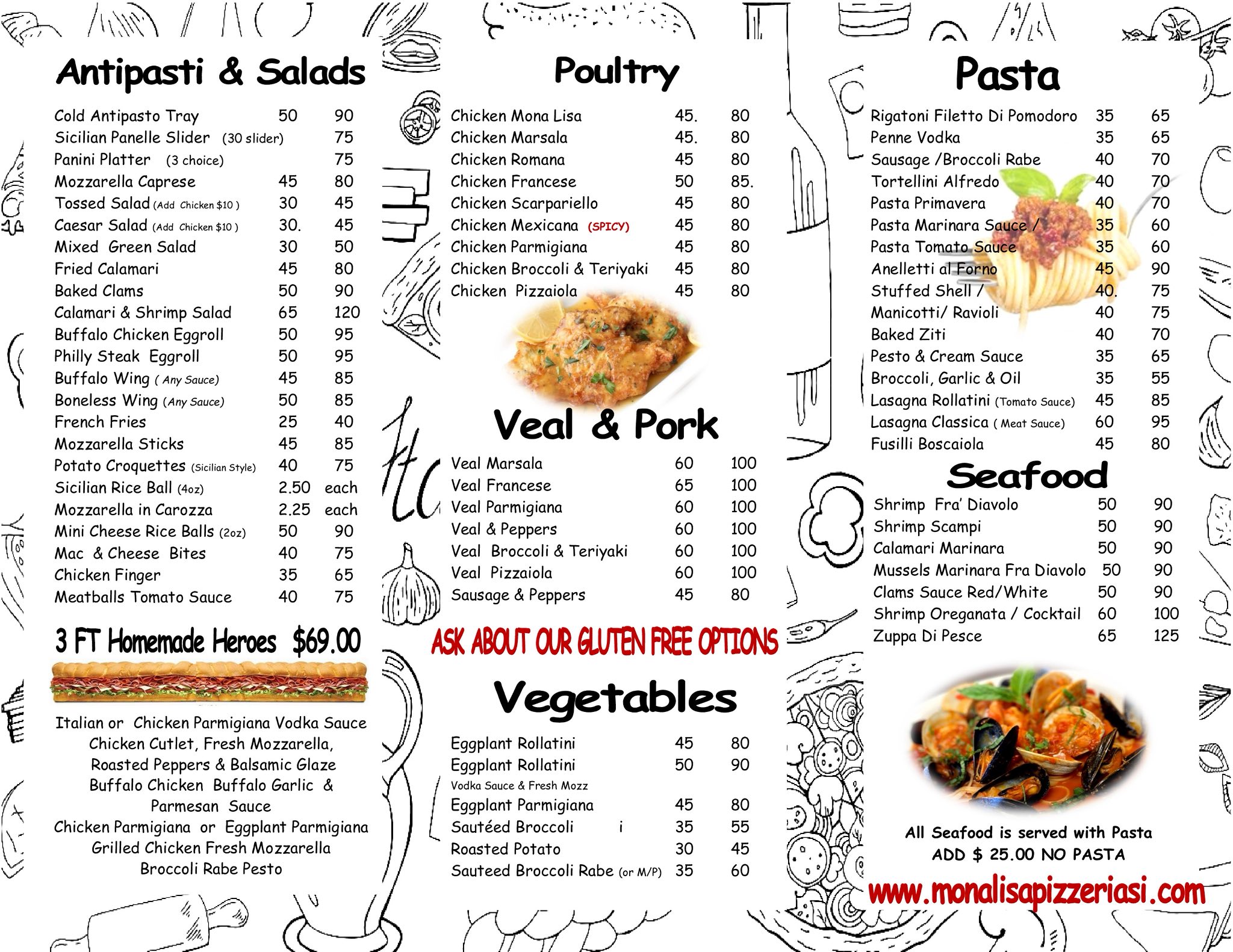 Antipasti & Salads

Cold Antipasto Tray 50 90
Sicilian Panelle Slider (30 slider) 75
Panini Platter (3 choice) 75
Mozzarella Caprese 45 80
Tossed Salad (Add Chicken $10 ) 30 45
Caesar Salad (Add Chicken $10 ) 30. 45
Mixed Green Salad 30 50
Fried Calamari 45 80
Baked Clams 50 90
Calamari & Shrimp Salad 65 120
Buffalo Chicken Eggroll 50 95
Philly Steak Eggroll 50 95
Buffalo Wing ( Any Sauce) 45 85
Boneless Wing (Any Sauce) 50 85
French Fries 25 40
Mozzarella Sticks 45 85
Potato Croquettes (Sicilian Style) 40 75
Sicilian Rice Ball (4oz) 2.50 each
Mozzarella in Carozza 2.25 each
Mini Cheese Rice Balls (2oz) 50 90
Mac & Cheese Bites 40 75
Chicken Finger 35 65
Meatballs Tomato Sauce 40 75

3 FT Homemade Heroes $69.00

Italian or Chicken Parmigiana Vodka Sauce
Chicken Cutlet, Fresh Mozzarella,
Roasted Peppers & Balsamic Glaze
Buffalo Chicken Buffalo Garlic &
Parmesan Sauce
Chicken Parmigiana or Eggplant Parmigiana
Grilled Chicken Fresh Mozzarella
Broccoli Rabe Pesto

Poultry

Chicken Mona Lisa 45. 80
Chicken Marsala 45. 80
Chicken Romana 45 80
Chicken Francese 50 85.
Chicken Scarpariello 45 80
Chicken Mexicana (SPICY) 45 80
Chicken Parmigiana 45 80
Chicken Broccoli & Teriyaki 45 80
Chicken Pizzaiola 45 80

Veal & Pork

Veal Marsala 60 100
Veal Francese 65 100
Veal Parmigiana 60 100
Veal & Peppers 60 100
Veal Broccoli & Teriyaki 60 100
Veal Pizzaiola 60 100
Sausage & Peppers 45 80

ASK ABOUT OUR GLUTEN FREE OPTIONS

Vegetables

Eggplant Rollatini 45 80
Eggplant Rollatini 50 90
Vodka Sauce & Fresh Mozz
Eggplant Parmigiana 45 80
Sautéed Broccoli i 35 55
Roasted Potato 30 45
Sauteed Broccoli Rabe (or M/P) 35 60

Pasta

Rigatoni Filetto Di Pomodoro 35 65
Penne Vodka 35 65
Sausage /Broccoli Rabe 40 70
Tortellini Alfredo 40 70
Pasta Primavera 40 70
Pasta Marinara Sauce / 35 60
Pasta Tomato Sauce 35 60
Anelletti al Forno 45 90
Stuffed Shell / 40. 75
Manicotti/ Ravioli 40 75
Baked Ziti 40 70
Pesto & Cream Sauce 35 65
Broccoli, Garlic & Oil 35 55
Lasagna Rollatini (Tomato Sauce) 45 85
Lasagna Classica ( Meat Sauce) 60 95
Fusilli Boscaiola 45 80

Seafood

Shrimp Fra' Diavolo 50 90
Shrimp Scampi 50 90
Calamari Marinara 50 90
Mussels Marinara Fra Diavolo 50 90
Clams Sauce Red/White 50 90
Shrimp Oreganata / Cocktail 60 100
Zuppa Di Pesce 65 125

All Seafood is served with Pasta
ADD $ 25.00 NO PASTA

www.monalisapizzeriasi.com